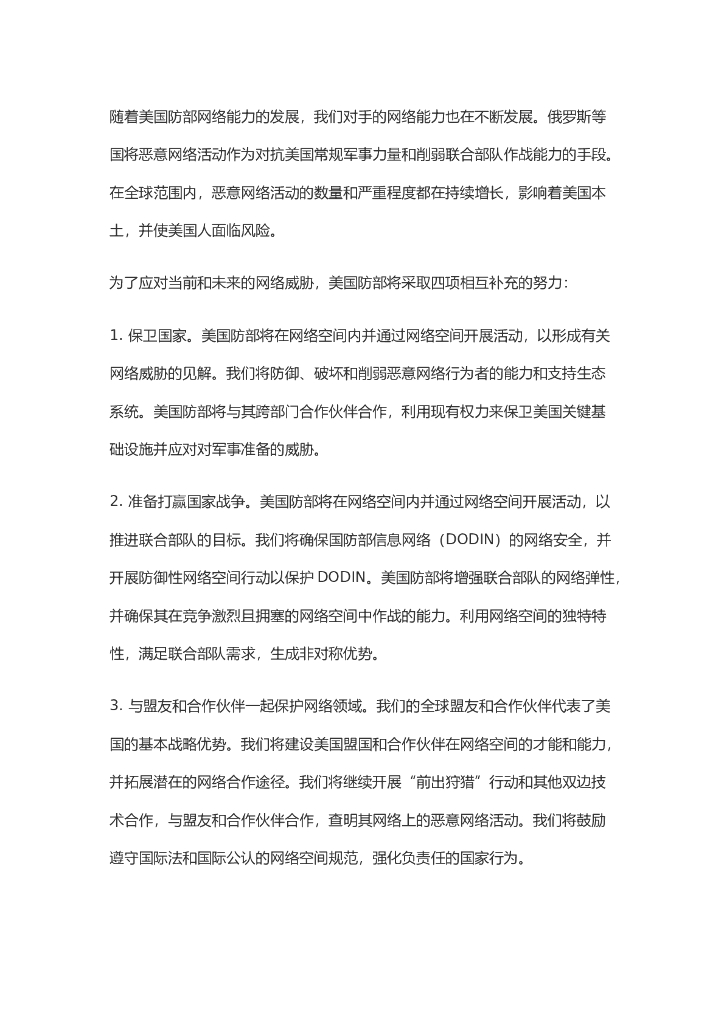 随着美国防部网络能力的发展，我们对手的网络能力也在不断发展。俄罗斯等国将恶意网络活动作为对抗美国常规军事力量和削弱联合部队作战能力的手段。在全球范围内，恶意网络活动的数量和严重程度都在持续增长，影响着美国本土，并使美国人面临风险。

为了应对当前和未来的网络威胁，美国防部将采取四项相互补充的努力：

1. 保卫国家。美国防部将在网络空间内并通过网络空间开展活动，以形成有关网络威胁的见解。我们将防御、破坏和削弱恶意网络行为者的能力和支持生态系统。美国防部将与其跨部门合作伙伴合作，利用现有权力来保卫美国关键基础设施并应对对军事准备的威胁。

2. 准备打赢国家战争。美国防部将在网络空间内并通过网络空间开展活动，以推进联合部队的目标。我们将确保国防部信息网络（DODIN）的网络安全，并开展防御性网络空间行动以保护 DODIN。美国防部将增强联合部队的网络弹性，并确保其在竞争激烈且拥塞的网络空间中作战的能力。利用网络空间的独特特性，满足联合部队需求，生成非对称优势。

3. 与盟友和合作伙伴一起保护网络领域。我们的全球盟友和合作伙伴代表了美国的基本战略优势。我们将建设美国盟国和合作伙伴在网络空间的才能和能力，并拓展潜在的网络合作途径。我们将继续开展“前出狩猎”行动和其他双边技术合作，与盟友和合作伙伴合作，查明其网络上的恶意网络活动。我们将鼓励遵守国际法和国际公认的网络空间规范，强化负责任的国家行为。